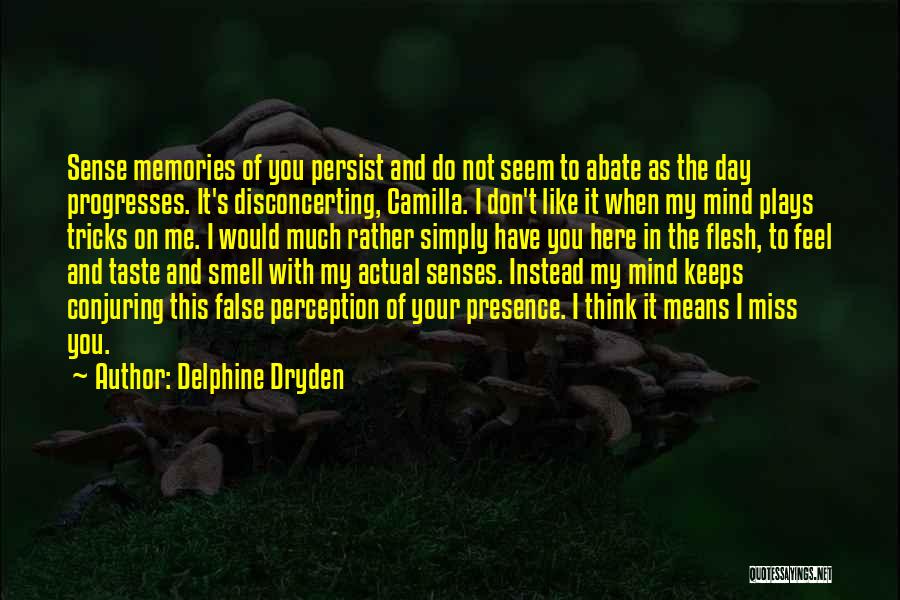 Sense memories of you persist and do not seem to abate as the day progresses. It's disconcerting, Camilla. I don't like it when my mind plays tricks on me. I would much rather simply have you here in the flesh, to feel and taste and smell with my actual senses. Instead my mind keeps conjuring this false perception of your presence. I think it means I miss you.

~ Author: Delphine Dryden

QUOTESSAYINGS.NET